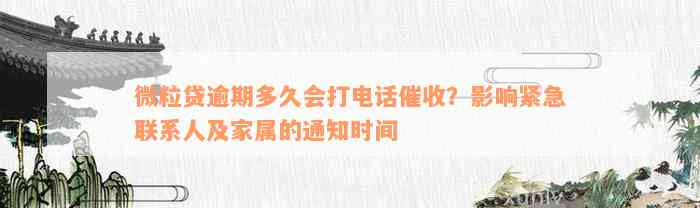 微粒贷逾期多久会打电话催收？影响紧急联系人及家属的通知时间